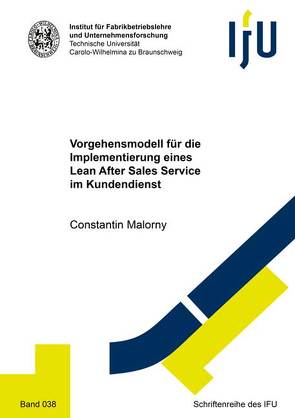 Institut für Fabrikbetriebslehre und Unternehmensforschung
Technische Universität
Carolo-Wilhelmina zu Braunschweig

IfU

Vorgehensmodell für die Implementierung eines Lean After Sales Service im Kundendienst

Constantin Malorny

Band 038

Schriftenreihe des IFU